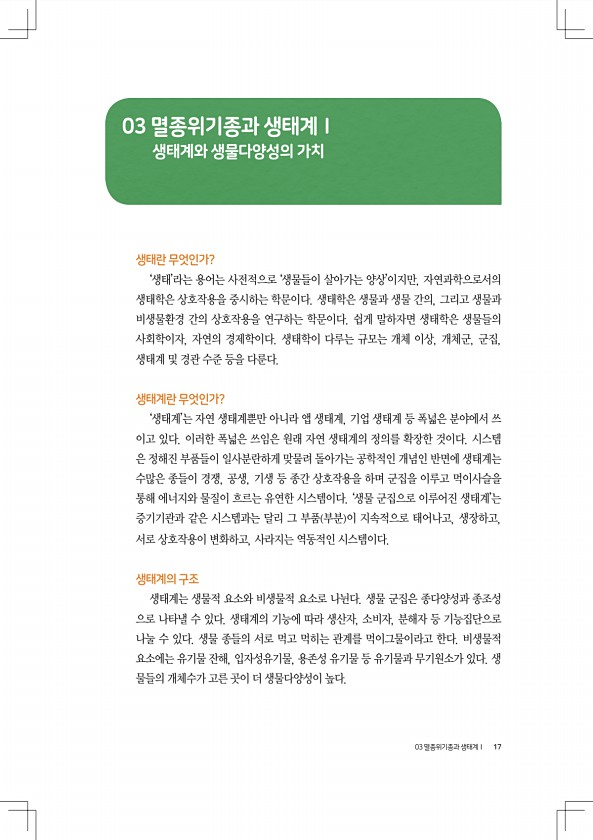 03 멸종위기종과 생태계 I
생태계와 생물다양성의 가치

생태란 무엇인가?

'생태'라는 용어는 사전적으로 '생물들이 살아가는 양상'이지만, 자연과학으로서의 생태학은 상호작용을 중시하는 학문이다. 생태학은 생물과 생물 간의, 그리고 생물과 비생물환경 간의 상호작용을 연구하는 학문이다. 쉽게 말하자면 생태학은 생물들의 사회학이자, 자연의 경제학이다. 생태학이 다루는 규모는 개체 이상, 개체군, 군집, 생태계 및 경관 수준 등을 다룬다.

생태계란 무엇인가?

'생태계'는 자연 생태계뿐만 아니라 앱 생태계, 기업 생태계 등 폭넓은 분야에서 쓰이고 있다. 이러한 폭넓은 쓰임은 원래 자연 생태계의 정의를 확장한 것이다. 시스템은 정해진 부품들이 일사분란하게 맞물려 돌아가는 공학적인 개념인 반면에 생태계는 수많은 종들이 경쟁, 공생, 기생 등 종간 상호작용을 하며 군집을 이루고 먹이사슬을 통해 에너지와 물질이 흐르는 유연한 시스템이다. '생물 군집으로 이루어진 생태계'는 증기기관과 같은 시스템과는 달리 그 부품(부분)이 지속적으로 태어나고, 생장하고, 서로 상호작용이 변화하고, 사라지는 역동적인 시스템이다.

생태계의 구조

생태계는 생물적 요소와 비생물적 요소로 나뉜다. 생물 군집은 종다양성과 종조성으로 나타낼 수 있다. 생태계의 기능에 따라 생산자, 소비자, 분해자 등 기능집단으로 나눌 수 있다. 생물 종들의 서로 먹고 먹히는 관계를 먹이그물이라고 한다. 비생물적 요소에는 유기물 잔해, 입자성유기물, 용존성 유기물 등 유기물과 무기원소가 있다. 생물들의 개체수가 고른 곳이 더 생물다양성이 높다.

03 멸종위기종과 생태계 I 17